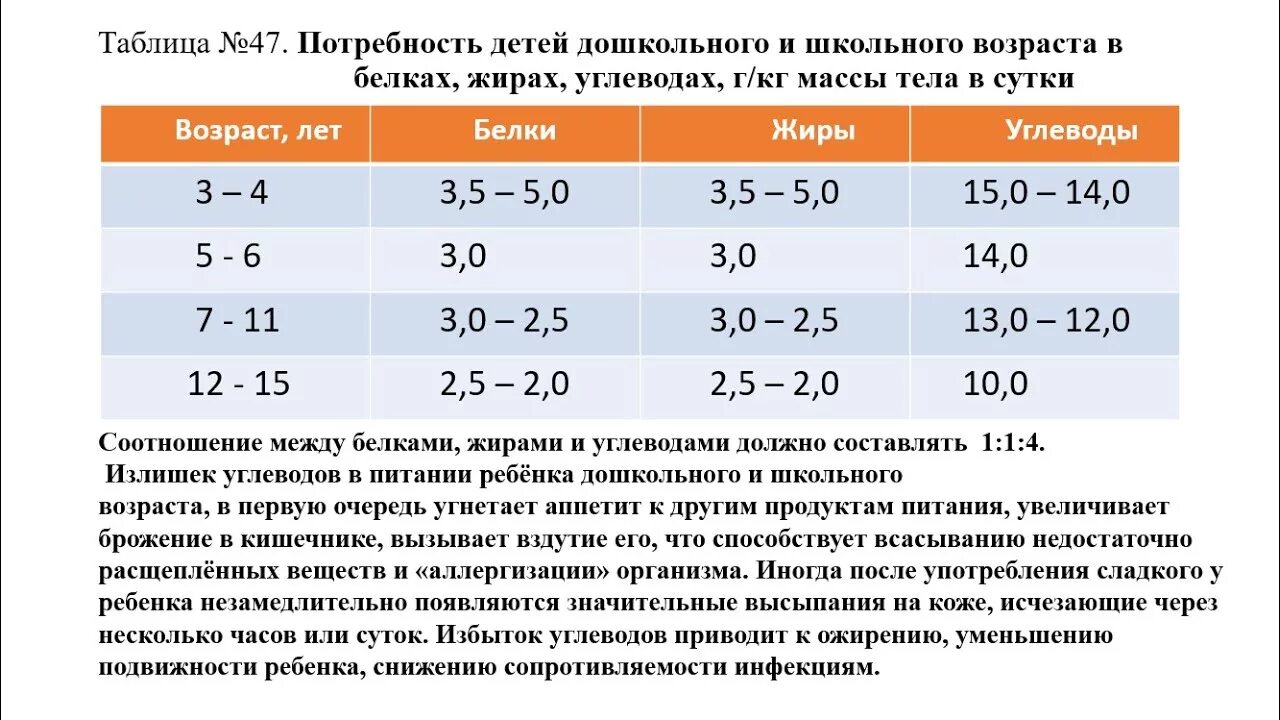 Таблица №47. Потребность детей дошкольного и школьного возраста в белках, жирах, углеводах, г/кг массы тела в сутки

| Возраст, лет | Белки | Жиры | Углеводы |
|---|---|---|---|
| 3 – 4 | 3,5 – 5,0 | 3,5 – 5,0 | 15,0 – 14,0 |
| 5 - 6 | 3,0 | 3,0 | 14,0 |
| 7 - 11 | 3,0 – 2,5 | 3,0 – 2,5 | 13,0 – 12,0 |
| 12 - 15 | 2,5 – 2,0 | 2,5 – 2,0 | 10,0 |

Соотношение между белками, жирами и углеводами должно составлять 1:1:4.
Излишек углеводов в питании ребёнка дошкольного и школьного возраста, в первую очередь угнетает аппетит к другим продуктам питания, увеличивает брожение в кишечнике, вызывает вздутие его, что способствует всасыванию недостаточно расщеплённых веществ и «аллергизации» организма. Иногда после употребления сладкого у ребенка незамедлительно появляются значительные высыпания на коже, исчезающие через несколько часов или суток. Избыток углеводов приводит к ожирению, уменьшению подвижности ребенка, снижению сопротивляемости инфекциям.